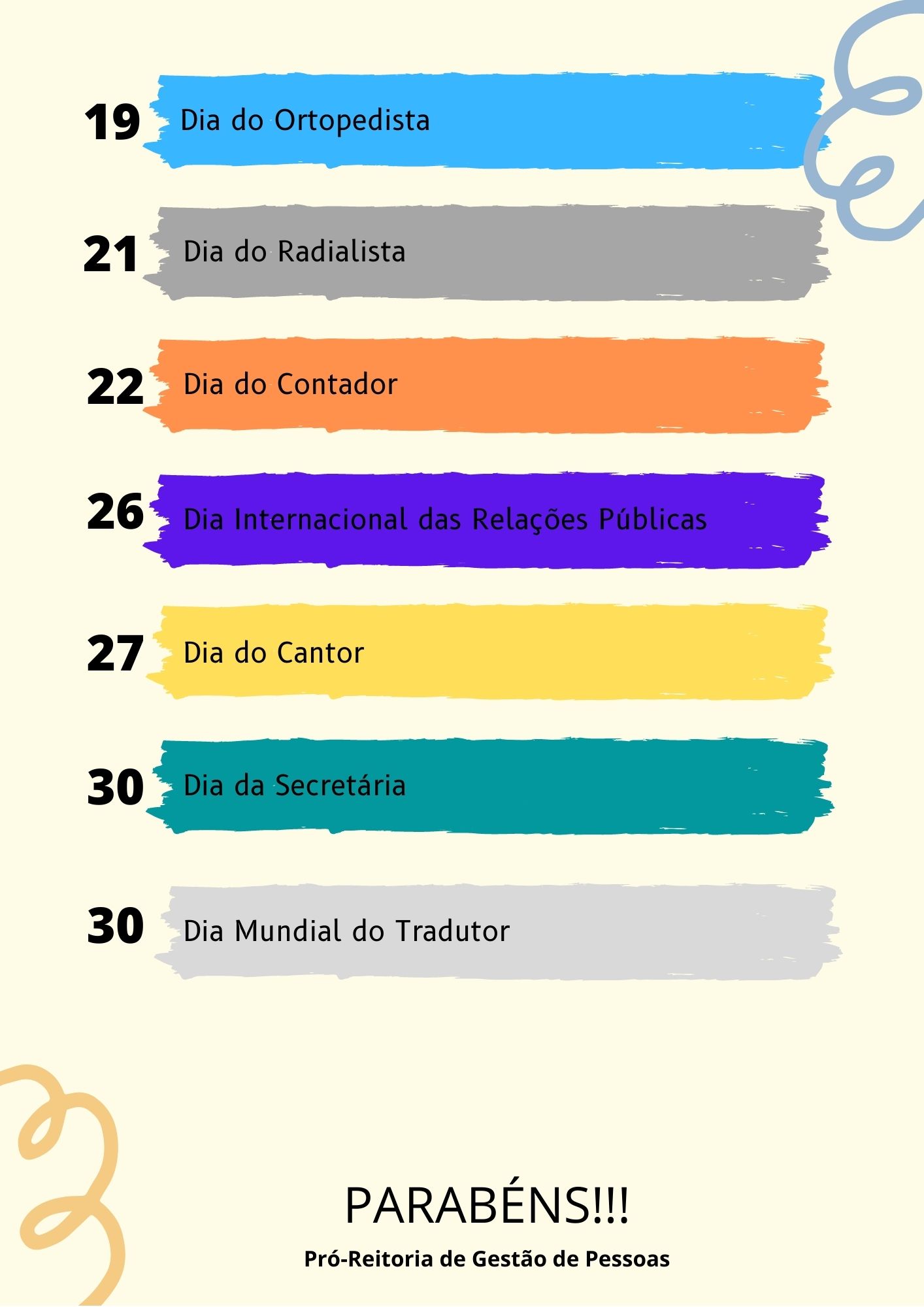 19 Dia do Ortopedista

21 Dia do Radialista

22 Dia do Contador

26 Dia Internacional das Relações Públicas

27 Dia do Cantor

30 Dia da Secretária

30 Dia Mundial do Tradutor

PARABÉNS!!!

Pró-Reitoria de Gestão de Pessoas